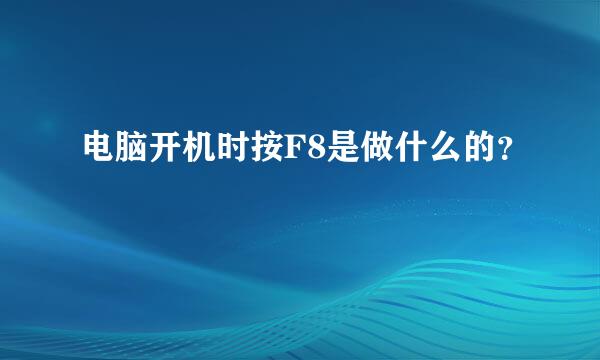 电脑开机时按F8是做什么的？